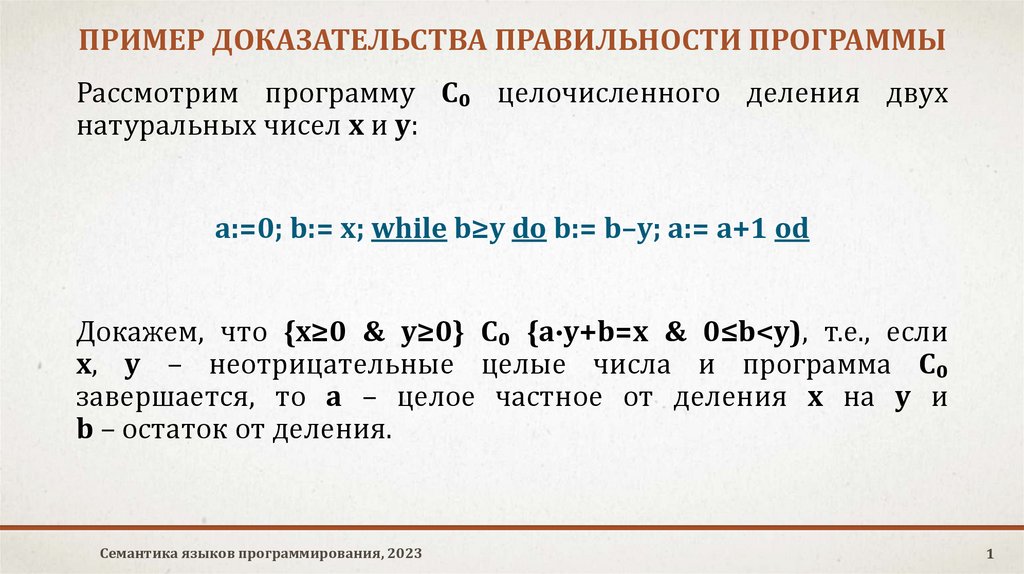 ПРИМЕР ДОКАЗАТЕЛЬСТВА ПРАВИЛЬНОСТИ ПРОГРАММЫ

Рассмотрим программу $C_0$ целочисленного деления двух натуральных чисел x и y:

a:=0; b:= x; while b≥y do b:= b–y; a:= a+1 od

Докажем, что {x≥0 & y≥0} $C_0$ {a·y+b=x & 0≤b<y), т.е., если x, y – неотрицательные целые числа и программа $C_0$ завершается, то a – целое частное от деления x на y и b – остаток от деления.

Семантика языков программирования, 2023

1